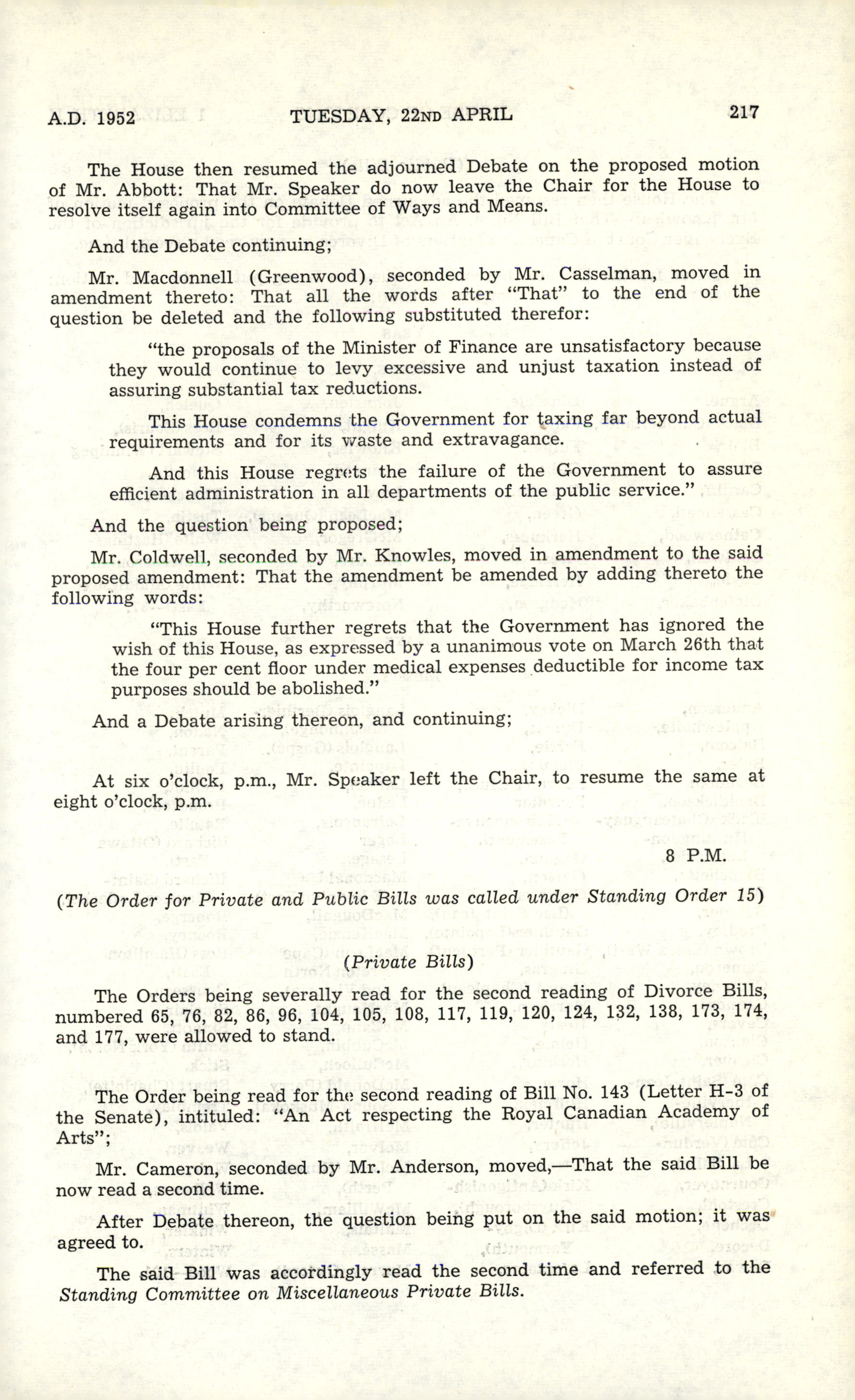 A.D. 1952 TUESDAY, 22ND APRIL 217

The House then resumed the adjourned Debate on the proposed motion of Mr. Abbott: That Mr. Speaker do now leave the Chair for the House to resolve itself again into Committee of Ways and Means.

And the Debate continuing;

Mr. Macdonnell (Greenwood), seconded by Mr. Casselman, moved in amendment thereto: That all the words after "That" to the end of the question be deleted and the following substituted therefor:

"the proposals of the Minister of Finance are unsatisfactory because they would continue to levy excessive and unjust taxation instead of assuring substantial tax reductions.

This House condemns the Government for taxing far beyond actual requirements and for its waste and extravagance.

And this House regrets the failure of the Government to assure efficient administration in all departments of the public service."

And the question being proposed;

Mr. Coldwell, seconded by Mr. Knowles, moved in amendment to the said proposed amendment: That the amendment be amended by adding thereto the following words:

"This House further regrets that the Government has ignored the wish of this House, as expressed by a unanimous vote on March 26th that the four per cent floor under medical expenses deductible for income tax purposes should be abolished."

And a Debate arising thereon, and continuing;

At six o'clock, p.m., Mr. Speaker left the Chair, to resume the same at eight o'clock, p.m.

8 P.M.

(The Order for Private and Public Bills was called under Standing Order 15)

(Private Bills)

The Orders being severally read for the second reading of Divorce Bills, numbered 65, 76, 82, 86, 96, 104, 105, 108, 117, 119, 120, 124, 132, 138, 173, 174, and 177, were allowed to stand.

The Order being read for the second reading of Bill No. 143 (Letter H-3 of the Senate), intituled: "An Act respecting the Royal Canadian Academy of Arts";

Mr. Cameron, seconded by Mr. Anderson, moved,—That the said Bill be now read a second time.

After Debate thereon, the question being put on the said motion; it was agreed to.

The said Bill was accordingly read the second time and referred to the Standing Committee on Miscellaneous Private Bills.